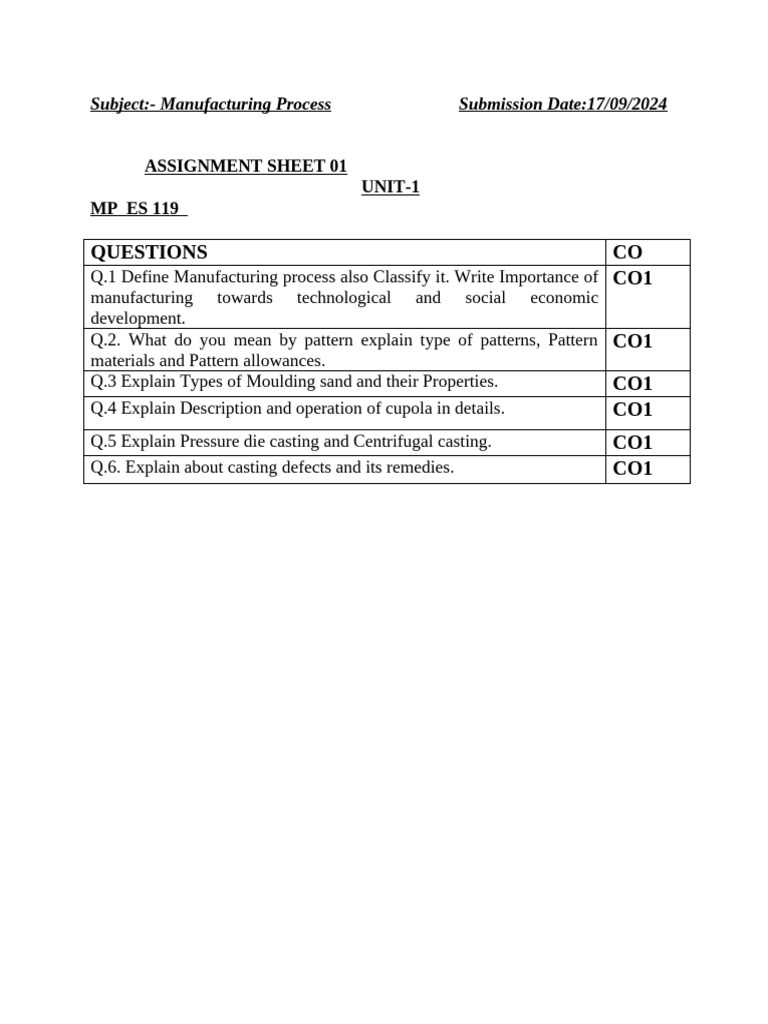 Subject:- Manufacturing Process Submission Date:17/09/2024

ASSIGNMENT SHEET 01

UNIT-1

MP ES 119

| QUESTIONS | CO |
|---|---|
| Q.1 Define Manufacturing process also Classify it. Write Importance of manufacturing towards technological and social economic development. | CO1 |
| Q.2. What do you mean by pattern explain type of patterns, Pattern materials and Pattern allowances. | CO1 |
| Q.3 Explain Types of Moulding sand and their Properties. | CO1 |
| Q.4 Explain Description and operation of cupola in details. | CO1 |
| Q.5 Explain Pressure die casting and Centrifugal casting. | CO1 |
| Q.6. Explain about casting defects and its remedies. | CO1 |